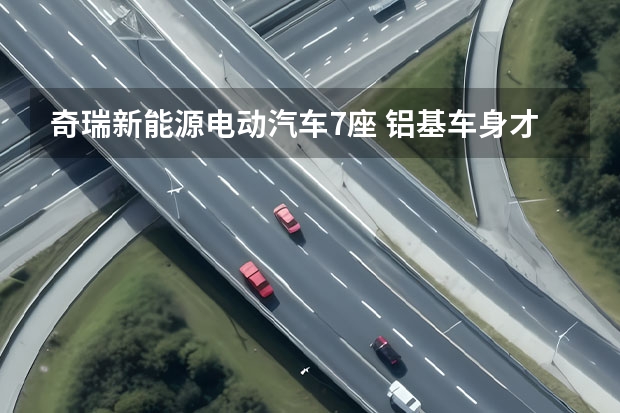 奇瑞新能源电动汽车7座 铝基车身才